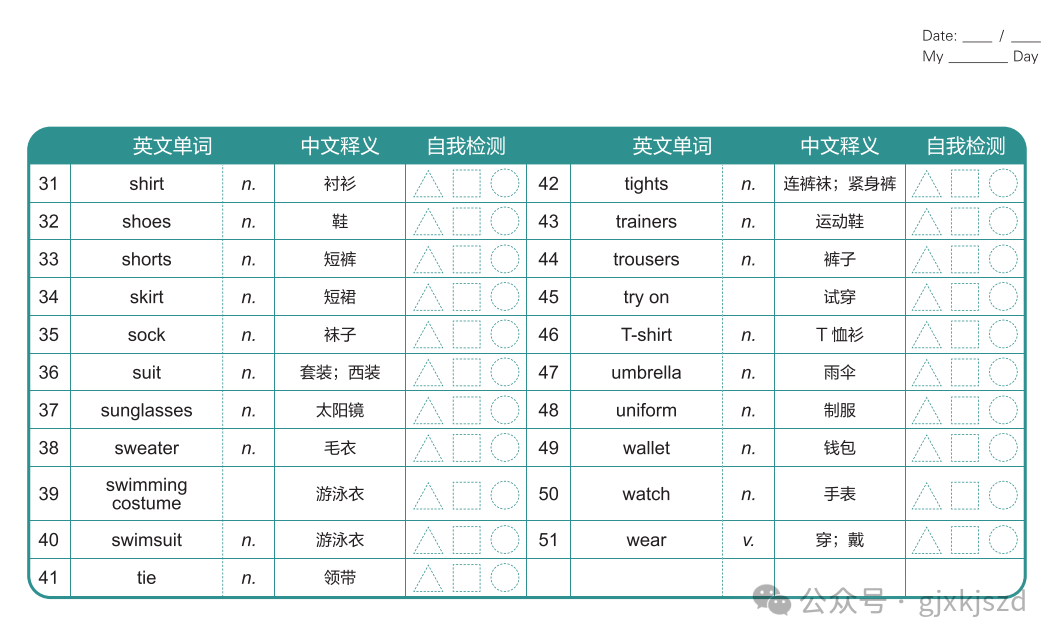 Date: ____ / ____
My ____ Day

| | 英文单词 | | 中文释义 | 自我检测 | | 英文单词 | | 中文释义 | 自我检测 |
|---|---|---|---|---|---|---|---|---|---|
| 31 | shirt | n. | 衬衫 | | 42 | tights | n. | 连裤袜；紧身裤 | |
| 32 | shoes | n. | 鞋 | | 43 | trainers | n. | 运动鞋 | |
| 33 | shorts | n. | 短裤 | | 44 | trousers | n. | 裤子 | |
| 34 | skirt | n. | 短裙 | | 45 | try on | | 试穿 | |
| 35 | sock | n. | 袜子 | | 46 | T-shirt | n. | T恤衫 | |
| 36 | suit | n. | 套装；西装 | | 47 | umbrella | n. | 雨伞 | |
| 37 | sunglasses | n. | 太阳镜 | | 48 | uniform | n. | 制服 | |
| 38 | sweater | n. | 毛衣 | | 49 | wallet | n. | 钱包 | |
| 39 | swimming costume | | 游泳衣 | | 50 | watch | n. | 手表 | |
| 40 | swimsuit | n. | 游泳衣 | | 51 | wear | v. | 穿；戴 | |
| 41 | tie | n. | 领带 | | | | | | |

公众号 · gjxkjszd